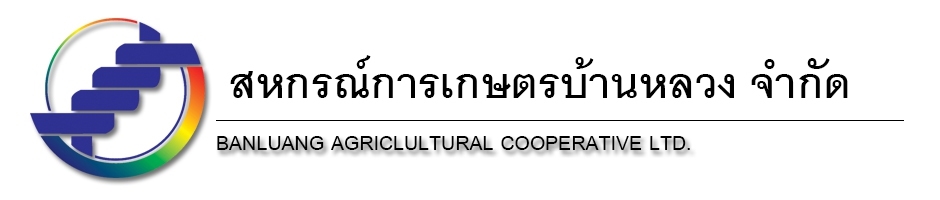 สหกรณ์การเกษตรบ้านหลวง จำกัด

BANLUANG AGRICLULTURAL COOPERATIVE LTD.